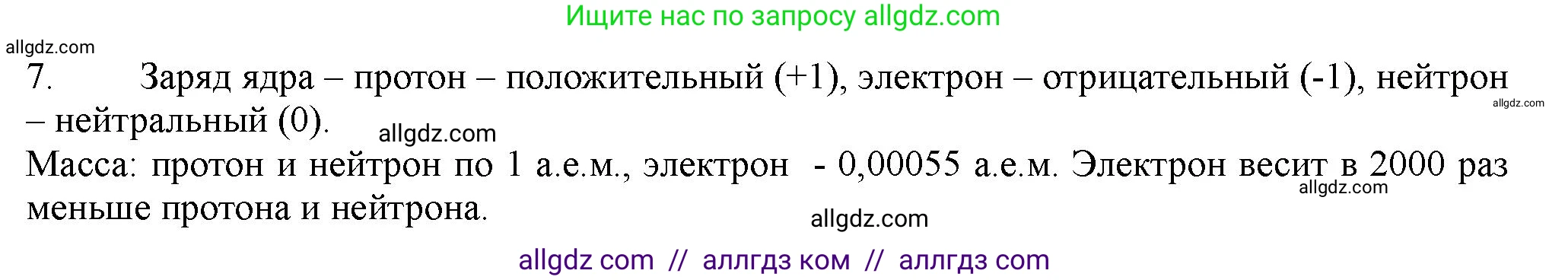 Ищите нас по запросу allgdz.com

allgdz.com

7. Заряд ядра – протон – положительный (+1), электрон – отрицательный (-1), нейтрон – нейтральный (0).

allgdz.com

allgdz.com

Масса: протон и нейтрон по 1 а.е.м., электрон - 0,00055 а.е.м. Электрон весит в 2000 раз меньше протона и нейтрона.

allgdz.com

allgdz.com

allgdz com // аллгдз ком // аллгдз com